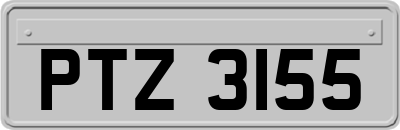 PTZ 3155